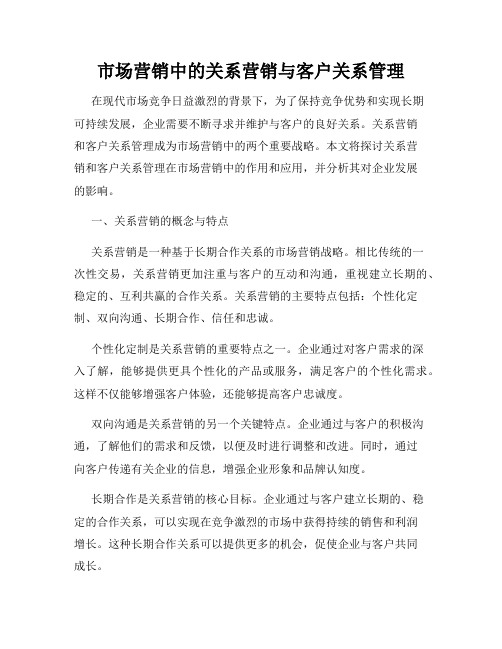 市场营销中的关系营销与客户关系管理

在现代市场竞争日益激烈的背景下，为了保持竞争优势和实现长期可持续发展，企业需要不断寻求并维护与客户的良好关系。关系营销和客户关系管理成为市场营销中的两个重要战略。本文将探讨关系营销和客户关系管理在市场营销中的作用和应用，并分析其对企业发展的影响。

一、关系营销的概念与特点

关系营销是一种基于长期合作关系的市场营销战略。相比传统的一次性交易，关系营销更加注重与客户的互动和沟通，重视建立长期的、稳定的、互利共赢的合作关系。关系营销的主要特点包括：个性化定制、双向沟通、长期合作、信任和忠诚。

个性化定制是关系营销的重要特点之一。企业通过对客户需求的深入了解，能够提供更具个性化的产品或服务，满足客户的个性化需求。这样不仅能够增强客户体验，还能够提高客户忠诚度。

双向沟通是关系营销的另一个关键特点。企业通过与客户的积极沟通，了解他们的需求和反馈，以便及时进行调整和改进。同时，通过向客户传递有关企业的信息，增强企业形象和品牌认知度。

长期合作是关系营销的核心目标。企业通过与客户建立长期的、稳定的合作关系，可以实现在竞争激烈的市场中获得持续的销售和利润增长。这种长期合作关系可以提供更多的机会，促使企业与客户共同成长。